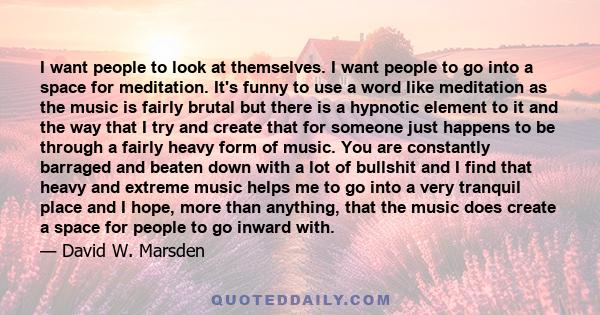 I want people to look at themselves. I want people to go into a space for meditation. It's funny to use a word like meditation as the music is fairly brutal but there is a hypnotic element to it and the way that I try and create that for someone just happens to be through a fairly heavy form of music. You are constantly barraged and beaten down with a lot of bullshit and I find that heavy and extreme music helps me to go into a very tranquil place and I hope, more than anything, that the music does create a space for people to go inward with.

— David W. Marsden

QUOTEDDAILY.COM